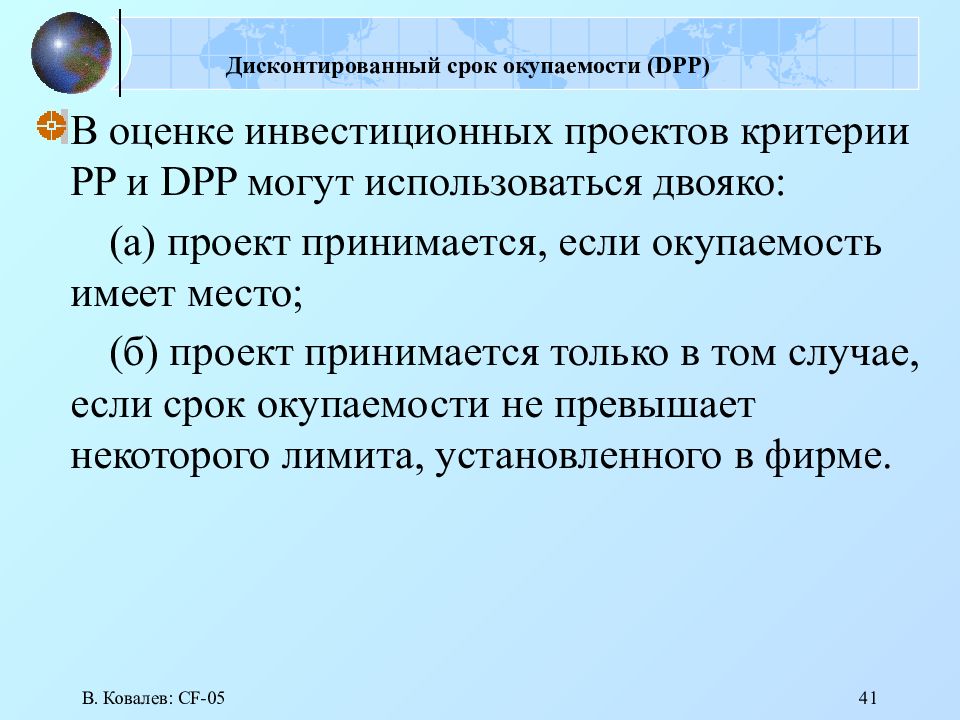 Дисконтированный срок окупаемости (DPP)

В оценке инвестиционных проектов критерии PP и DPP могут использоваться двояко:

(а) проект принимается, если окупаемость имеет место;

(б) проект принимается только в том случае, если срок окупаемости не превышает некоторого лимита, установленного в фирме.

В. Ковалев: CF-05

41